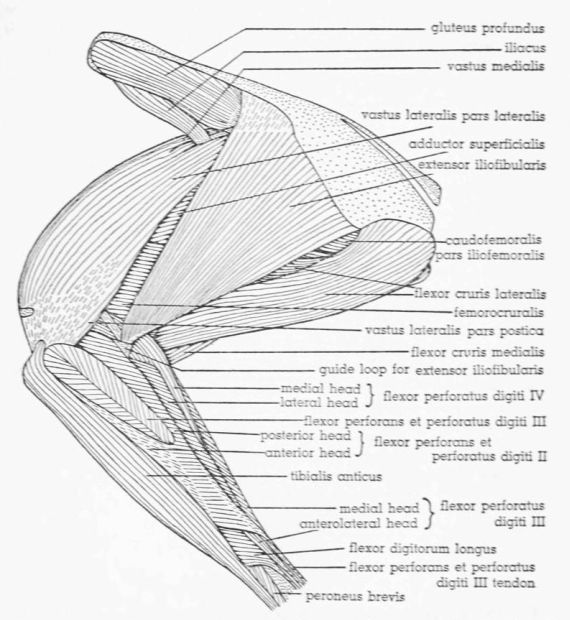 gluteus profundus
iliacus
vastus medialis
vastus lateralis pars lateralis
adductor superficialis
extensor iliofibularis
caudofemoralis
pars iliofemoralis
flexor cruris lateralis
femorocruralis
vastus lateralis pars postica
flexor cruris medialis
guide loop for extensor iliofibularis
medial head
lateral head
flexor perforatus digiti IV
flexor perforans et perforatus digiti III
posterior head
anterior head
flexor perforans et perforatus digiti II
tibialis anticus
medial head
anterolateral head
flexor perforatus digiti III
flexor digitorum longus
flexor perforans et perforatus digiti III tendon
peroneus brevis